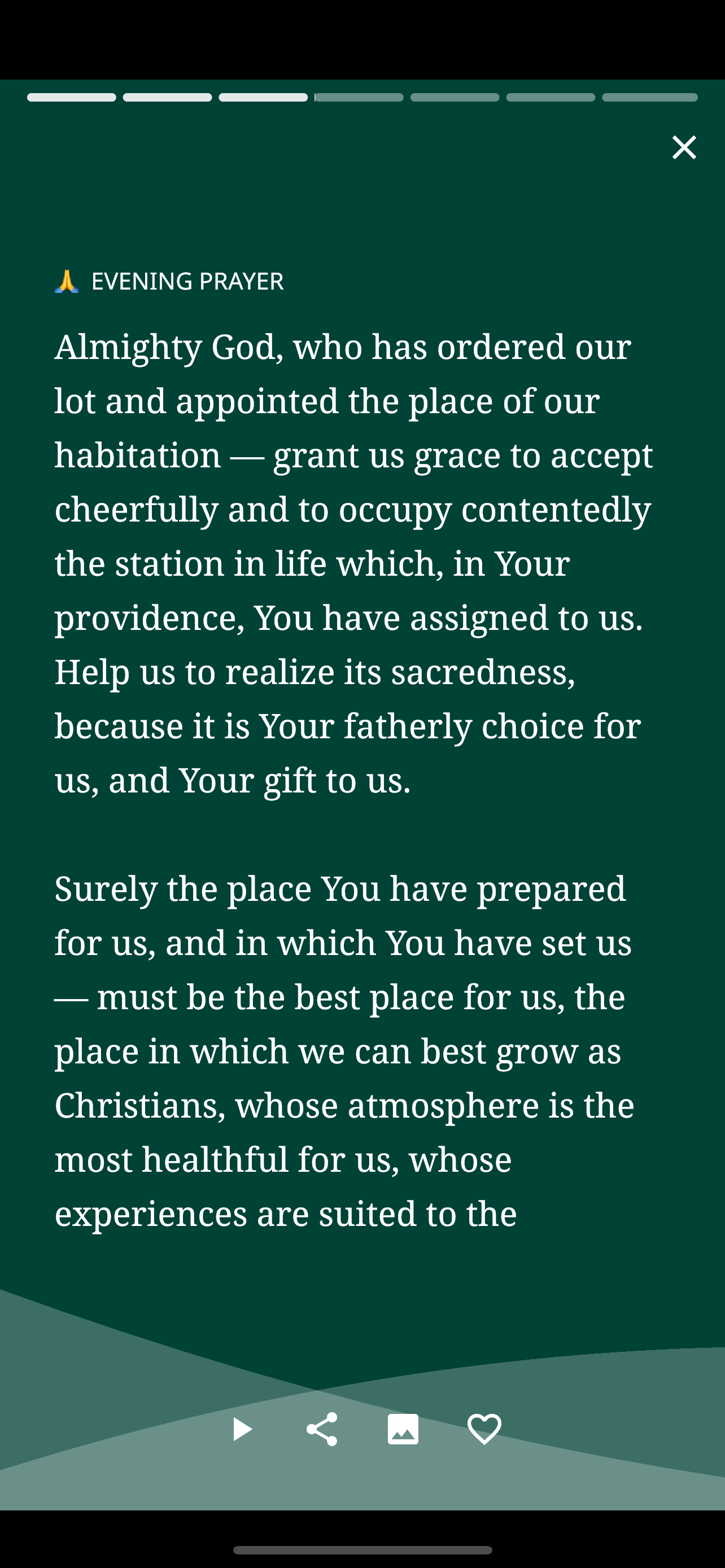 🙏 EVENING PRAYER

Almighty God, who has ordered our lot and appointed the place of our habitation — grant us grace to accept cheerfully and to occupy contentedly the station in life which, in Your providence, You have assigned to us. Help us to realize its sacredness, because it is Your fatherly choice for us, and Your gift to us.

Surely the place You have prepared for us, and in which You have set us — must be the best place for us, the place in which we can best grow as Christians, whose atmosphere is the most healthful for us, whose experiences are suited to the